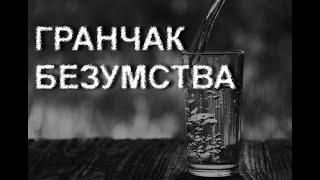 ГРАНЧАК
БЕЗУМСТВА